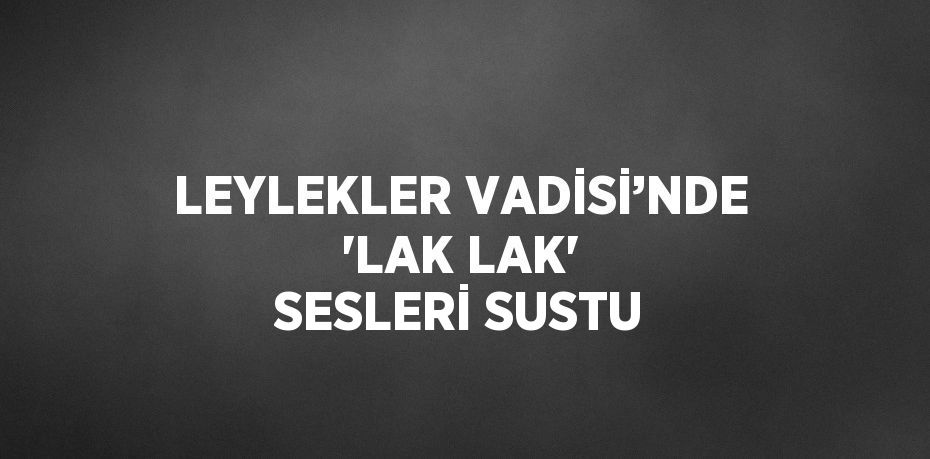 LEYLEKLER VADİSİ’NDE 'LAK LAK' SESLERİ SUSTU